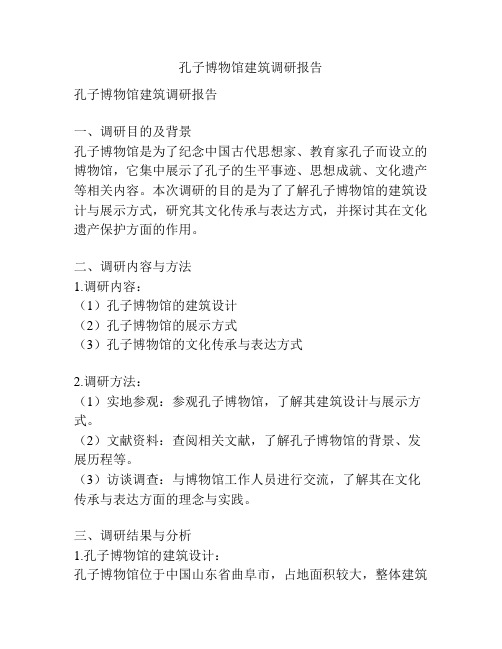 孔子博物馆建筑调研报告

孔子博物馆建筑调研报告

一、调研目的及背景
孔子博物馆是为了纪念中国古代思想家、教育家孔子而设立的博物馆，它集中展示了孔子的生平事迹、思想成就、文化遗产等相关内容。本次调研的目的是为了了解孔子博物馆的建筑设计与展示方式，研究其文化传承与表达方式，并探讨其在文化遗产保护方面的作用。

二、调研内容与方法
1.调研内容：
（1）孔子博物馆的建筑设计
（2）孔子博物馆的展示方式
（3）孔子博物馆的文化传承与表达方式

2.调研方法：
（1）实地参观：参观孔子博物馆，了解其建筑设计与展示方式。
（2）文献资料：查阅相关文献，了解孔子博物馆的背景、发展历程等。
（3）访谈调查：与博物馆工作人员进行交流，了解其在文化传承与表达方面的理念与实践。

三、调研结果与分析
1.孔子博物馆的建筑设计：
孔子博物馆位于中国山东省曲阜市，占地面积较大，整体建筑